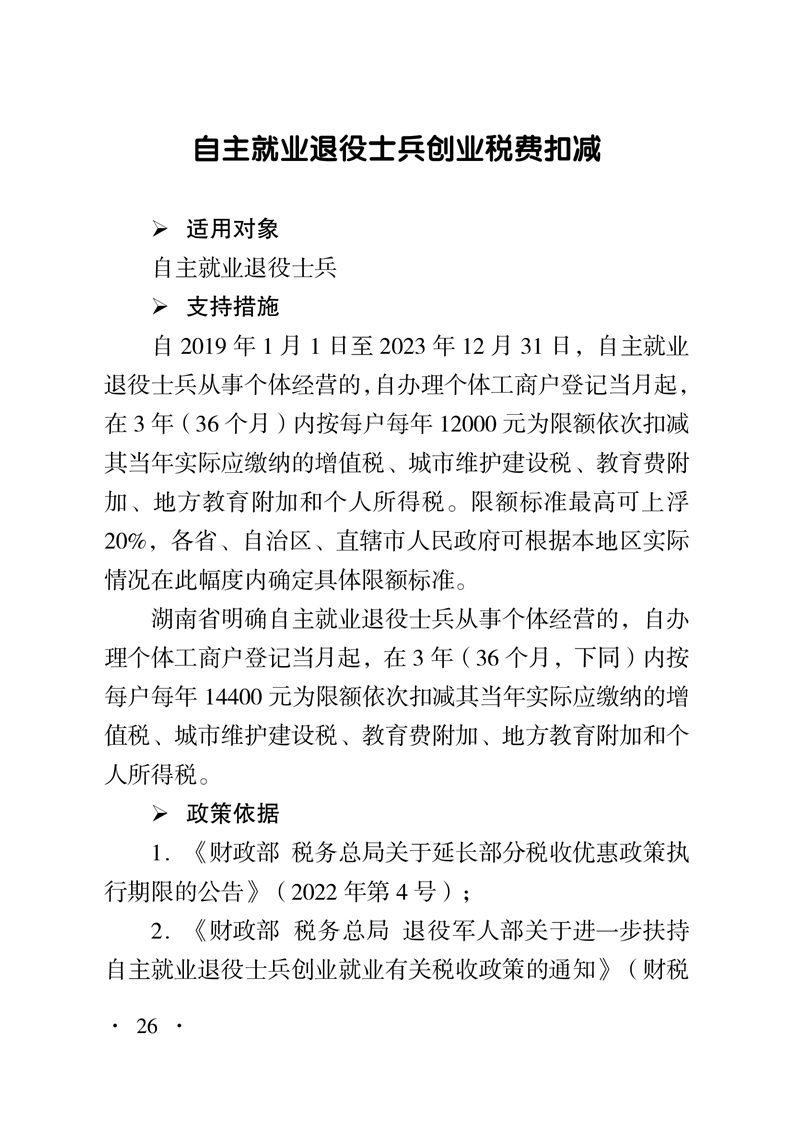 自主就业退役士兵创业税费扣减

➢ 适用对象

自主就业退役士兵

➢ 支持措施

自 2019 年 1 月 1 日至 2023 年 12 月 31 日，自主就业退役士兵从事个体经营的，自办理个体工商户登记当月起，在 3 年（36 个月）内按每户每年 12000 元为限额依次扣减其当年实际应缴纳的增值税、城市维护建设税、教育费附加、地方教育附加和个人所得税。限额标准最高可上浮 20%，各省、自治区、直辖市人民政府可根据本地区实际情况在此幅度内确定具体限额标准。

湖南省明确自主就业退役士兵从事个体经营的，自办理个体工商户登记当月起，在 3 年（36 个月，下同）内按每户每年 14400 元为限额依次扣减其当年实际应缴纳的增值税、城市维护建设税、教育费附加、地方教育附加和个人所得税。

➢ 政策依据

1. 《财政部 税务总局关于延长部分税收优惠政策执行期限的公告》（2022 年第 4 号）；

2. 《财政部 税务总局 退役军人部关于进一步扶持自主就业退役士兵创业就业有关税收政策的通知》（财税

· 26 ·